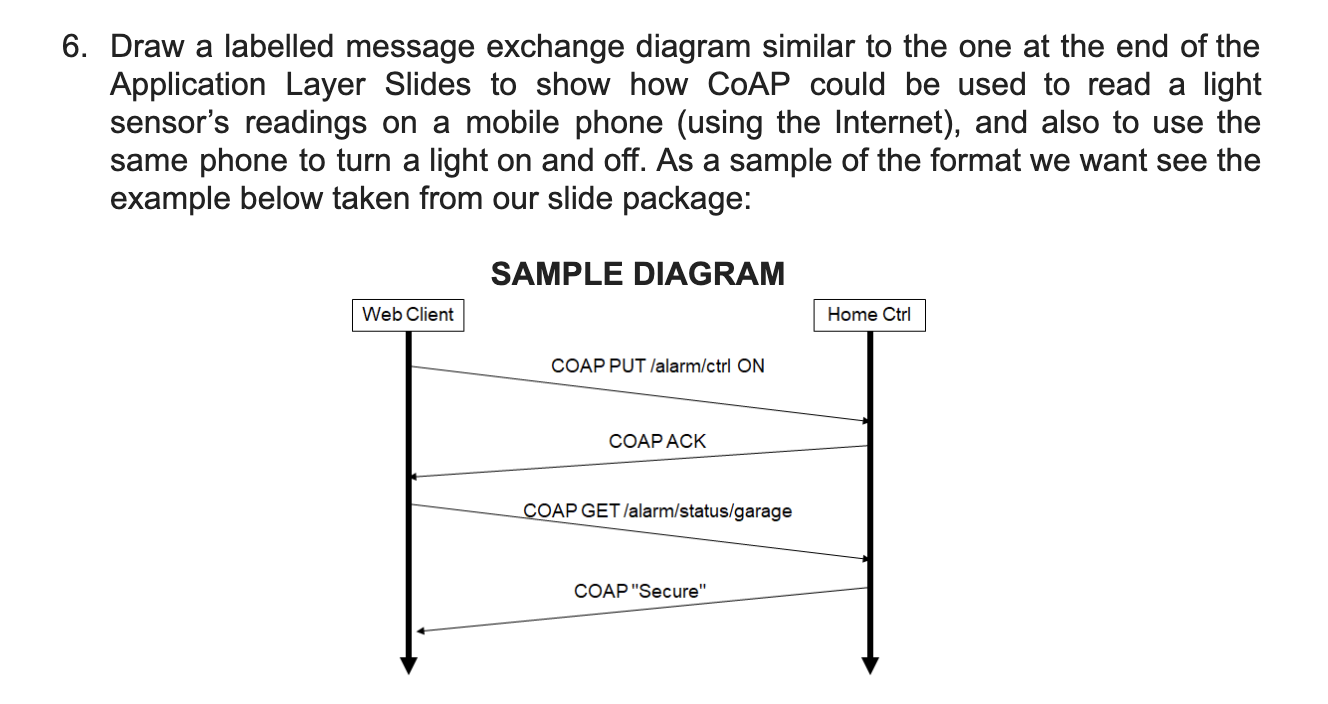 6. Draw a labelled message exchange diagram similar to the one at the end of the Application Layer Slides to show how CoAP could be used to read a light sensor's readings on a mobile phone (using the Internet), and also to use the same phone to turn a light on and off. As a sample of the format we want see the example below taken from our slide package:

SAMPLE DIAGRAM

Web Client

Home Ctrl

COAP PUT /alarm/ctrl ON

COAP ACK

COAP GET /alarm/status/garage

COAP "Secure"